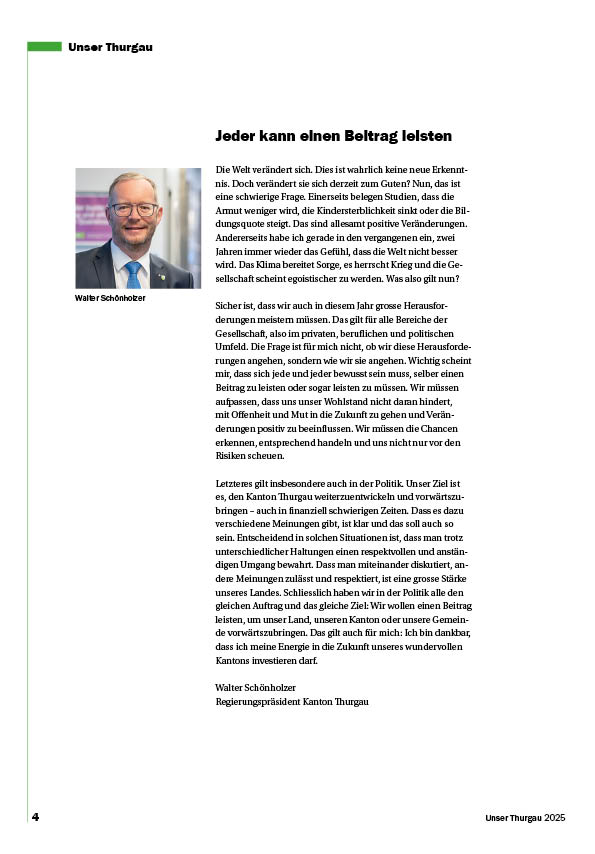 Unser Thurgau

Jeder kann einen Beitrag leisten

Walter Schönholzer

Die Welt verändert sich. Dies ist wahrlich keine neue Erkenntnis. Doch verändert sie sich derzeit zum Guten? Nun, das ist eine schwierige Frage. Einerseits belegen Studien, dass die Armut weniger wird, die Kindersterblichkeit sinkt oder die Bildungsquote steigt. Das sind allesamt positive Veränderungen. Andererseits habe ich gerade in den vergangenen ein, zwei Jahren immer wieder das Gefühl, dass die Welt nicht besser wird. Das Klima bereitet Sorge, es herrscht Krieg und die Gesellschaft scheint egoistischer zu werden. Was also gilt nun?

Sicher ist, dass wir auch in diesem Jahr grosse Herausforderungen meistern müssen. Das gilt für alle Bereiche der Gesellschaft, also im privaten, beruflichen und politischen Umfeld. Die Frage ist für mich nicht, ob wir diese Herausforderungen angehen, sondern wie wir sie angehen. Wichtig scheint mir, dass sich jede und jeder bewusst sein muss, selber einen Beitrag zu leisten oder sogar leisten zu müssen. Wir müssen aufpassen, dass uns unser Wohlstand nicht daran hindert, mit Offenheit und Mut in die Zukunft zu gehen und Veränderungen positiv zu beeinflussen. Wir müssen die Chancen erkennen, entsprechend handeln und uns nicht nur vor den Risiken scheuen.

Letzteres gilt insbesondere auch in der Politik. Unser Ziel ist es, den Kanton Thurgau weiterzuentwickeln und vorwärtszubringen – auch in finanziell schwierigen Zeiten. Dass es dazu verschiedene Meinungen gibt, ist klar und das soll auch so sein. Entscheidend in solchen Situationen ist, dass man trotz unterschiedlicher Haltungen einen respektvollen und anständigen Umgang bewahrt. Dass man miteinander diskutiert, andere Meinungen zulässt und respektiert, ist eine grosse Stärke unseres Landes. Schliesslich haben wir in der Politik alle den gleichen Auftrag und das gleiche Ziel: Wir wollen einen Beitrag leisten, um unser Land, unseren Kanton oder unsere Gemeinde vorwärtszubringen. Das gilt auch für mich: Ich bin dankbar, dass ich meine Energie in die Zukunft unseres wundervollen Kantons investieren darf.

Walter Schönholzer
Regierungspräsident Kanton Thurgau

4

Unser Thurgau 2025